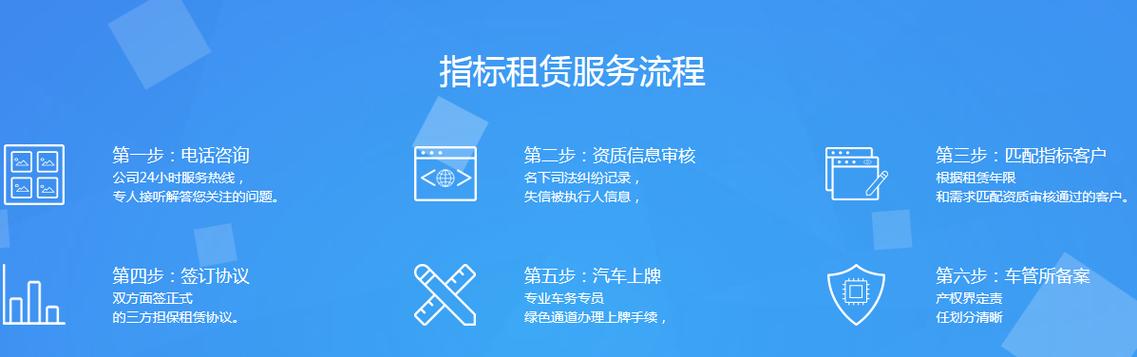 指标租赁服务流程

第一步：电话咨询
公司24小时服务热线，
专人接听解答您关注的问题。

第二步：资质信息审核
名下司法纠纷记录，
失信被执行人信息，

第三步：匹配指标客户
根据租赁年限
和需求匹配资质审核通过的客户。

第四步：签订协议
双方面签正式
的三方担保租赁协议。

第五步：汽车上牌
专业车务专员
绿色通道办理上牌手续，

第六步：车管所备案
产权界定责
任划分清晰